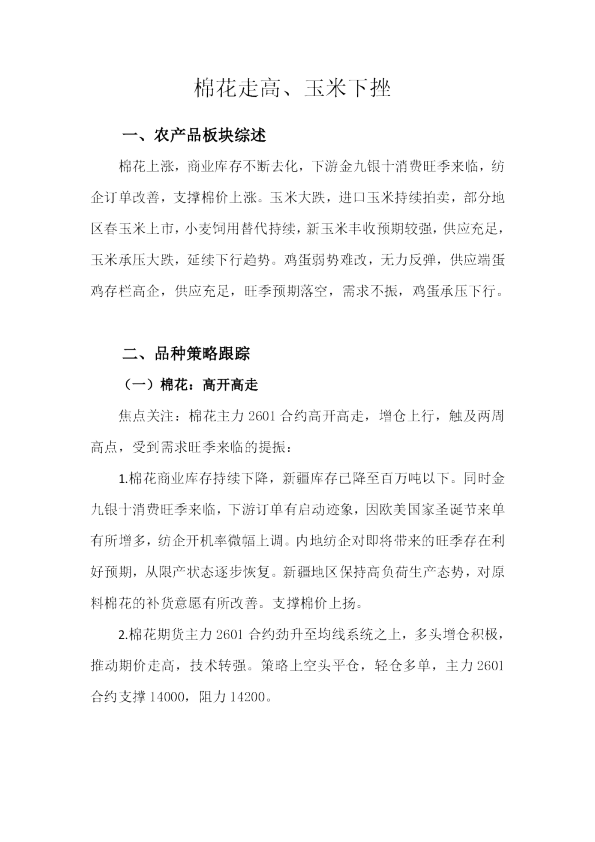 棉花走高、玉米下挫

一、农产品板块综述

棉花上涨，商业库存不断去化，下游金九银十消费旺季来临，纺企订单改善，支撑棉价上涨。玉米大跌，进口玉米持续拍卖，部分地区春玉米上市，小麦饲用替代持续，新玉米丰收预期较强，供应充足，玉米承压大跌，延续下行趋势。鸡蛋弱势难改，无力反弹，供应端蛋鸡存栏高企，供应充足，旺季预期落空，需求不振，鸡蛋承压下行。

二、品种策略跟踪

（一）棉花：高开高走

焦点关注：棉花主力 2601 合约高开高走，增仓上行，触及两周高点，受到需求旺季来临的提振：

1.棉花商业库存持续下降，新疆库存已降至百万吨以下。同时金九银十消费旺季来临，下游订单有启动迹象，因欧美国家圣诞节来单有所增多，纺企开机率微幅上调。内地纺企对即将带来的旺季存在利好预期，从限产状态逐步恢复。新疆地区保持高负荷生产态势，对原料棉花的补货意愿有所改善。支撑棉价上扬。

2.棉花期货主力 2601 合约劲升至均线系统之上，多头增仓积极，推动期价走高，技术转强。策略上空头平仓，轻仓多单，主力 2601 合约支撑 14000，阻力 14200。